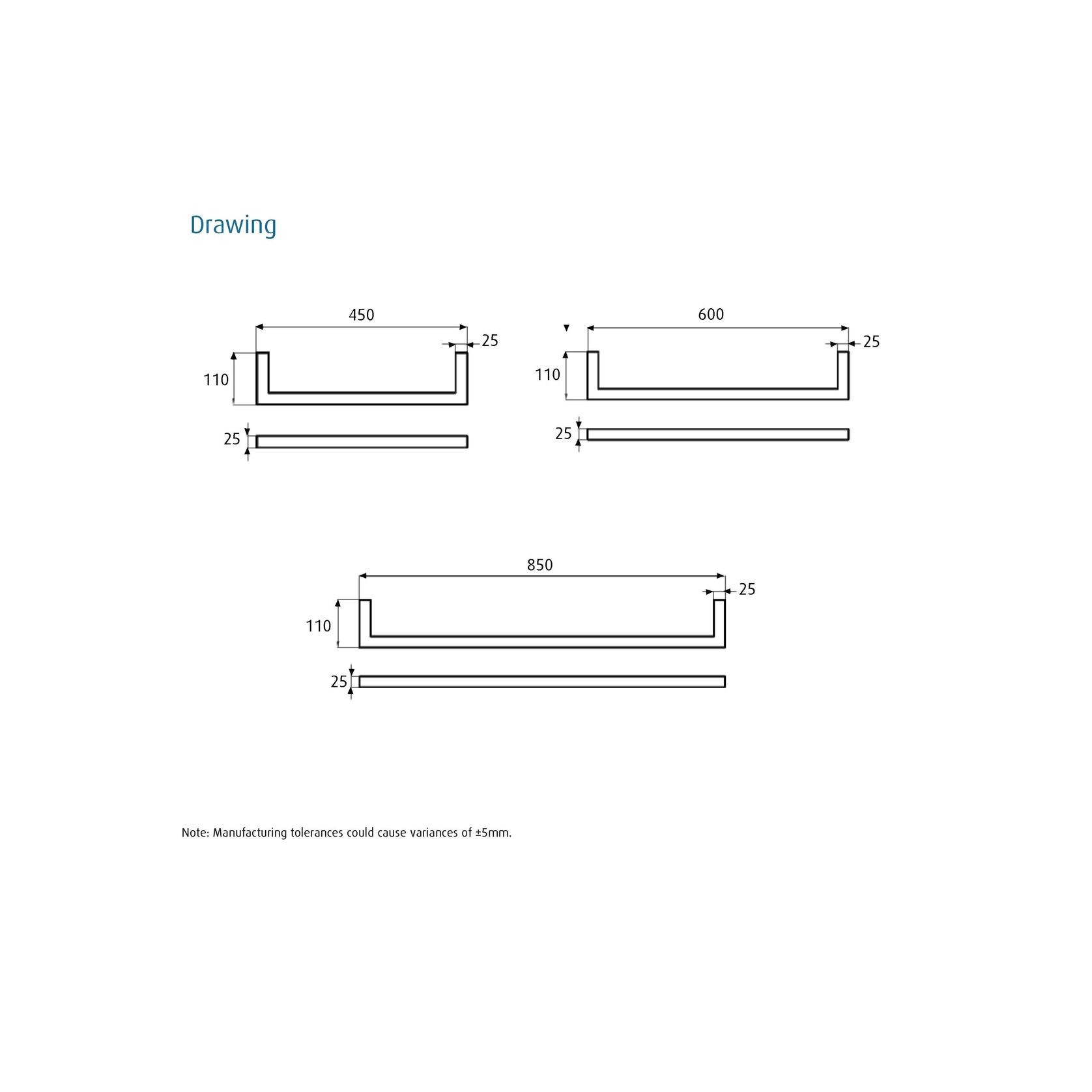 Drawing

450

25

110

25

600

25

110

25

850

25

110

25

Note: Manufacturing tolerances could cause variances of ±5mm.